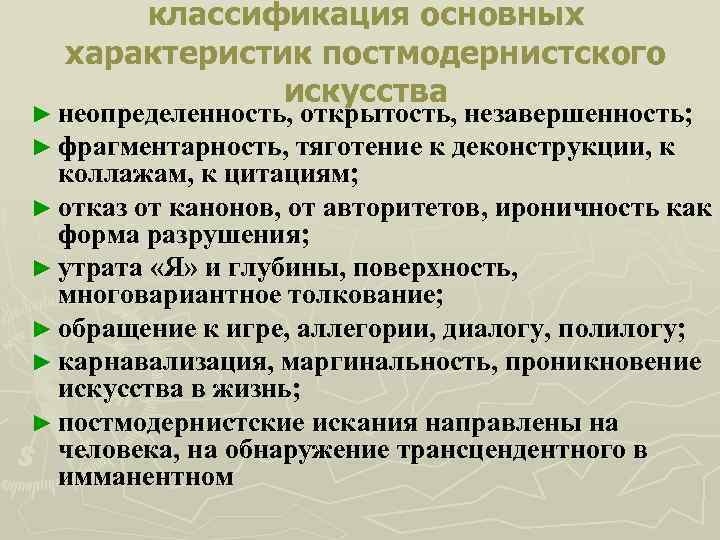 классификация основных характеристик постмодернистского искусства

► неопределенность, открытость, незавершенность;
► фрагментарность, тяготение к деконструкции, к коллажам, к цитациям;
► отказ от канонов, от авторитетов, ироничность как форма разрушения;
► утрата «Я» и глубины, поверхность, многовариантное толкование;
► обращение к игре, аллегории, диалогу, полилогу;
► карнавализация, маргинальность, проникновение искусства в жизнь;
► постмодернистские искания направлены на человека, на обнаружение трансцендентного в имманентном